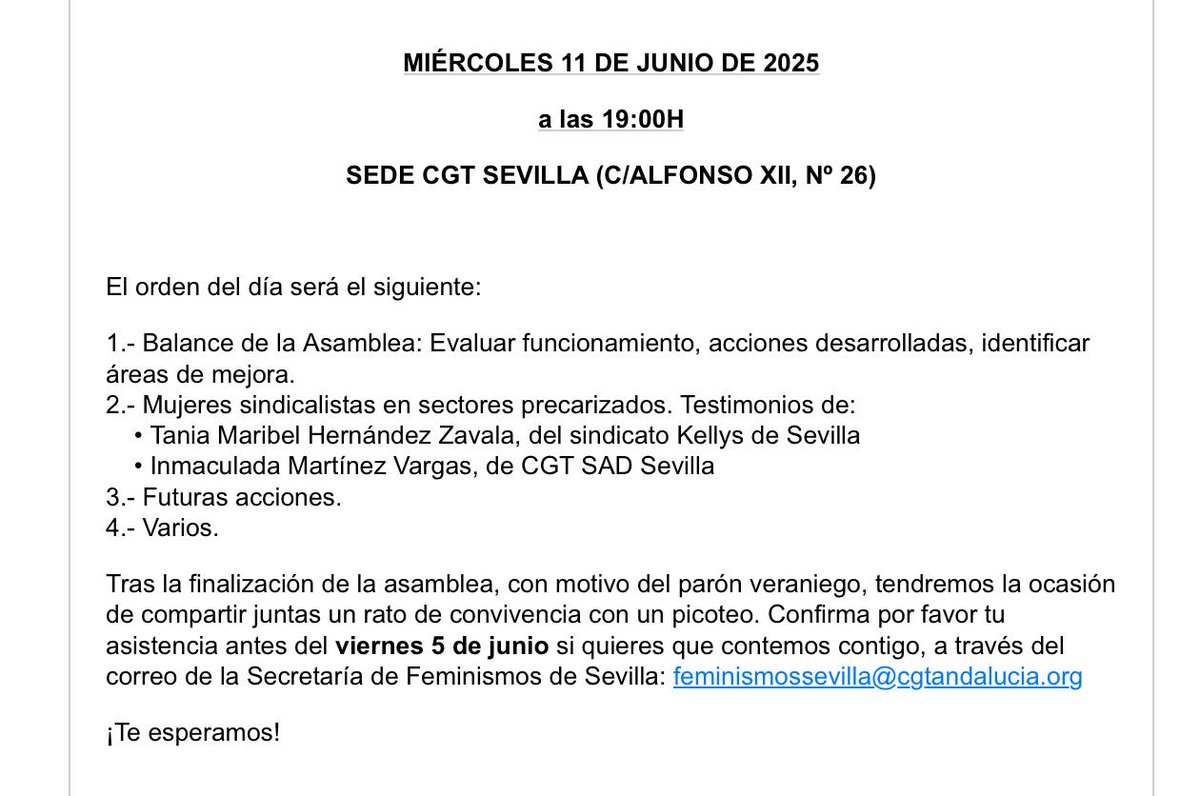 MIÉRCOLES 11 DE JUNIO DE 2025

a las 19:00H

SEDE CGT SEVILLA (C/ALFONSO XII, Nº 26)

El orden del día será el siguiente:

1.- Balance de la Asamblea: Evaluar funcionamiento, acciones desarrolladas, identificar áreas de mejora.
2.- Mujeres sindicalistas en sectores precarizados. Testimonios de:
• Tania Maribel Hernández Zavala, del sindicato Kellys de Sevilla
• Inmaculada Martínez Vargas, de CGT SAD Sevilla
3.- Futuras acciones.
4.- Varios.

Tras la finalización de la asamblea, con motivo del parón veraniego, tendremos la ocasión de compartir juntas un rato de convivencia con un picoteo. Confirma por favor tu asistencia antes del viernes 5 de junio si quieres que contemos contigo, a través del correo de la Secretaría de Feminismos de Sevilla: feminismossevilla@cgtandalucia.org

¡Te esperamos!